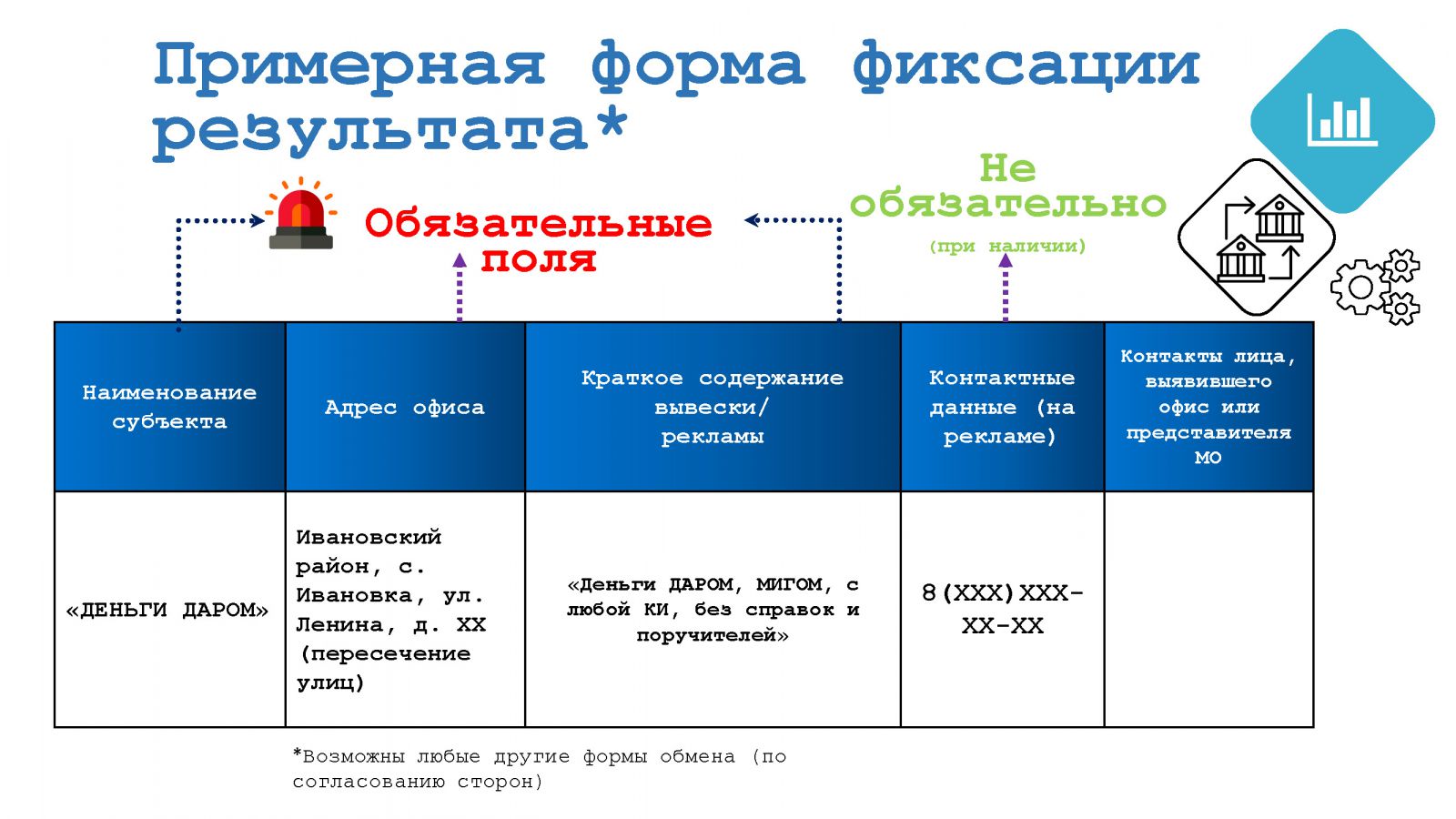 Примерная форма фиксации результата*

Обязательные поля

Не обязательно
(при наличии)

| Наименование субъекта | Адрес офиса | Краткое содержание вывески/ рекламы | Контактные данные (на рекламе) | Контакты лица, выявившего офис или представителя МО |
|---|---|---|---|---|
| «ДЕНЬГИ ДАРОМ» | Ивановский район, с. Ивановка, ул. Ленина, д. XX (пересечение улиц) | «Деньги ДАРОМ, МИГОМ, с любой КИ, без справок и поручителей» | 8(XXX)XXX-XX-XX | |

*Возможны любые другие формы обмена (по согласованию сторон)